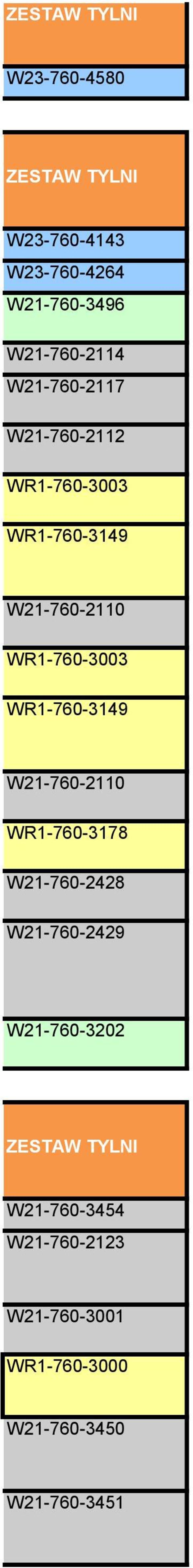 ZESTAW TYLNI

W23-760-4580

ZESTAW TYLNI

W23-760-4143

W23-760-4264

W21-760-3496

W21-760-2114

W21-760-2117

W21-760-2112

WR1-760-3003

WR1-760-3149

W21-760-2110

WR1-760-3003

WR1-760-3149

W21-760-2110

WR1-760-3178

W21-760-2428

W21-760-2429

W21-760-3202

ZESTAW TYLNI

W21-760-3454

W21-760-2123

W21-760-3001

WR1-760-3000

W21-760-3450

W21-760-3451